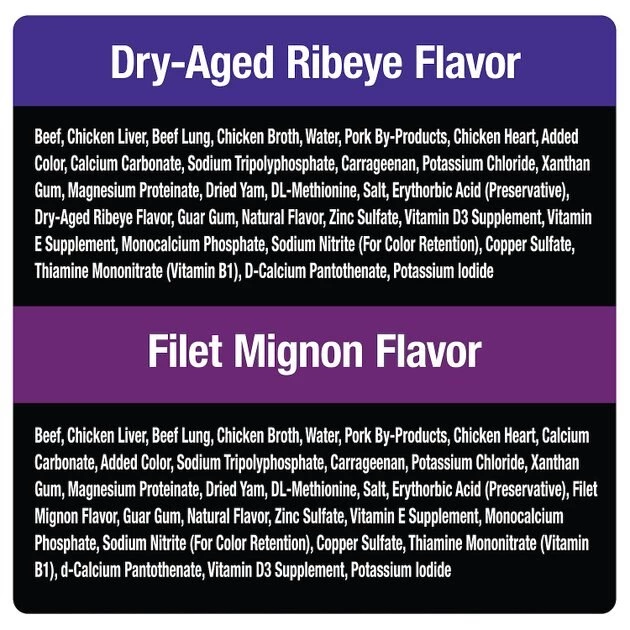 Dry-Aged Ribeye Flavor

Beef, Chicken Liver, Beef Lung, Chicken Broth, Water, Pork By-Products, Chicken Heart, Added Color, Calcium Carbonate, Sodium Tripolyphosphate, Carrageenan, Potassium Chloride, Xanthan Gum, Magnesium Proteinate, Dried Yam, DL-Methionine, Salt, Erythorbic Acid (Preservative), Dry-Aged Ribeye Flavor, Guar Gum, Natural Flavor, Zinc Sulfate, Vitamin D3 Supplement, Vitamin E Supplement, Monocalcium Phosphate, Sodium Nitrite (For Color Retention), Copper Sulfate, Thiamine Mononitrate (Vitamin B1), D-Calcium Pantothenate, Potassium Iodide

Filet Mignon Flavor

Beef, Chicken Liver, Beef Lung, Chicken Broth, Water, Pork By-Products, Chicken Heart, Calcium Carbonate, Added Color, Sodium Tripolyphosphate, Carrageenan, Potassium Chloride, Xanthan Gum, Magnesium Proteinate, Dried Yam, DL-Methionine, Salt, Erythorbic Acid (Preservative), Filet Mignon Flavor, Guar Gum, Natural Flavor, Zinc Sulfate, Vitamin E Supplement, Monocalcium Phosphate, Sodium Nitrite (For Color Retention), Copper Sulfate, Thiamine Mononitrate (Vitamin B1), d-Calcium Pantothenate, Vitamin D3 Supplement, Potassium Iodide